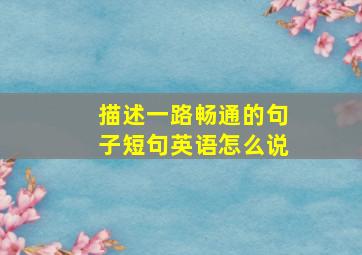 描述一路畅通的句子短句英语怎么说